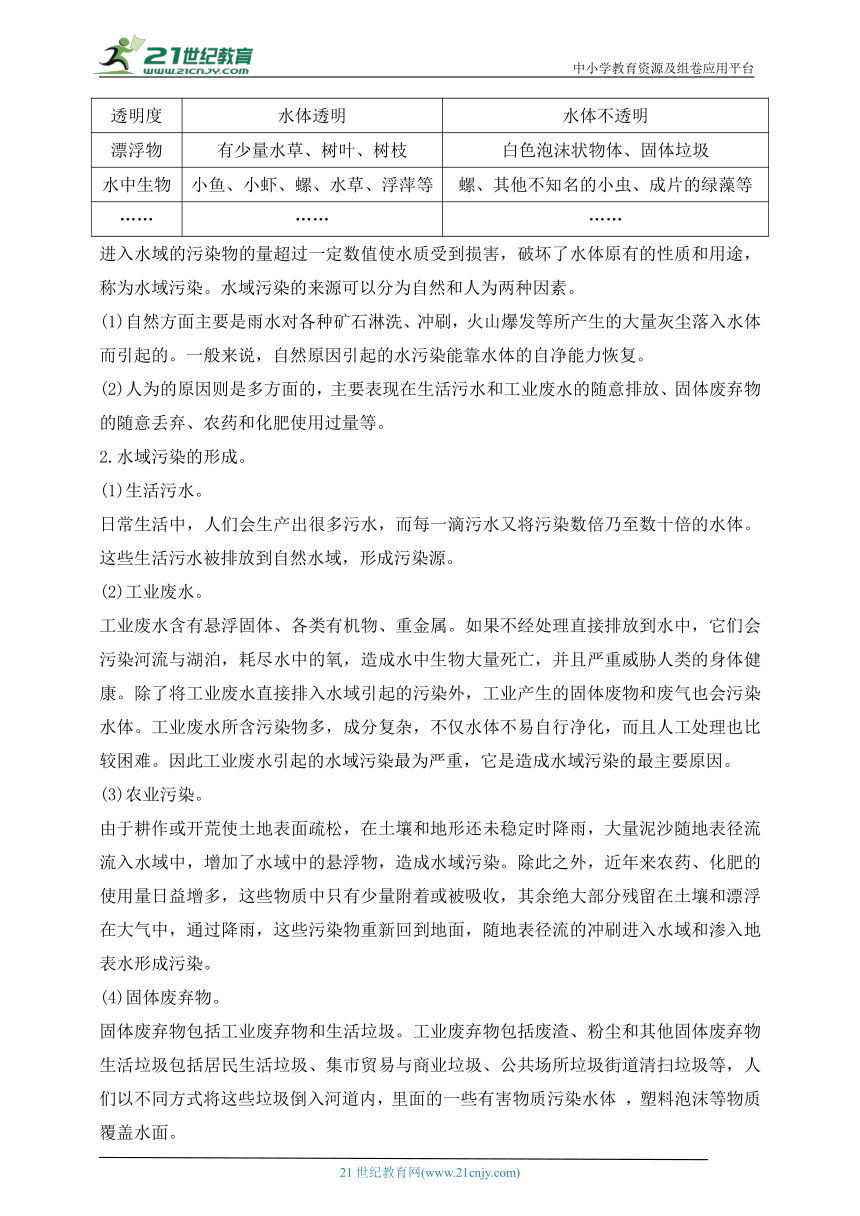 21世纪教育
www.21cnjy.com
中小学教育资源及组卷应用平台

| 透明度 | 水体透明 | 水体不透明 |
|---|---|---|
| 漂浮物 | 有少量水草、树叶、树枝 | 白色泡沫状物体、固体垃圾 |
| 水中生物 | 小鱼、小虾、螺、水草、浮萍等 | 螺、其他不知名的小虫、成片的绿藻等 |
| …… | …… | …… |

进入水域的污染物的量超过一定数值使水质受到损害，破坏了水体原有的性质和用途，称为水域污染。水域污染的来源可以分为自然和人为两种因素。

(1)自然方面主要是雨水对各种矿石淋洗、冲刷，火山爆发等所产生的大量灰尘落入水体而引起的。一般来说，自然原因引起的水污染能靠水体的自净能力恢复。

(2)人为的原因则是多方面的，主要表现在生活污水和工业废水的随意排放、固体废弃物的随意丢弃、农药和化肥使用过量等。

2.水域污染的形成。

(1)生活污水。

日常生活中，人们会生产出很多污水，而每一滴污水又将污染数倍乃至数十倍的水体。这些生活污水被排放到自然水域，形成污染源。

(2)工业废水。

工业废水含有悬浮固体、各类有机物、重金属。如果不经处理直接排放到水中，它们会污染河流与湖泊，耗尽水中的氧，造成水中生物大量死亡，并且严重威胁人类的身体健康。除了将工业废水直接排入水域引起的污染外，工业产生的固体废物和废气也会污染水体。工业废水所含污染物多，成分复杂，不仅水体不易自行净化，而且人工处理也比较困难。因此工业废水引起的水域污染最为严重，它是造成水域污染的最主要原因。

(3)农业污染。

由于耕作或开荒使土地表面疏松，在土壤和地形还未稳定时降雨，大量泥沙随地表径流流入水域中，增加了水域中的悬浮物，造成水域污染。除此之外，近年来农药、化肥的使用量日益增多，这些物质中只有少量附着或被吸收，其余绝大部分残留在土壤和漂浮在大气中，通过降雨，这些污染物重新回到地面，随地表径流的冲刷进入水域和渗入地表水形成污染。

(4)固体废弃物。

固体废弃物包括工业废弃物和生活垃圾。工业废弃物包括废渣、粉尘和其他固体废弃物生活垃圾包括居民生活垃圾、集市贸易与商业垃圾、公共场所垃圾街道清扫垃圾等，人们以不同方式将这些垃圾倒入河道内，里面的一些有害物质污染水体 ，塑料泡沫等物质覆盖水面。

21 世纪教育网(www.21cnjy.com)